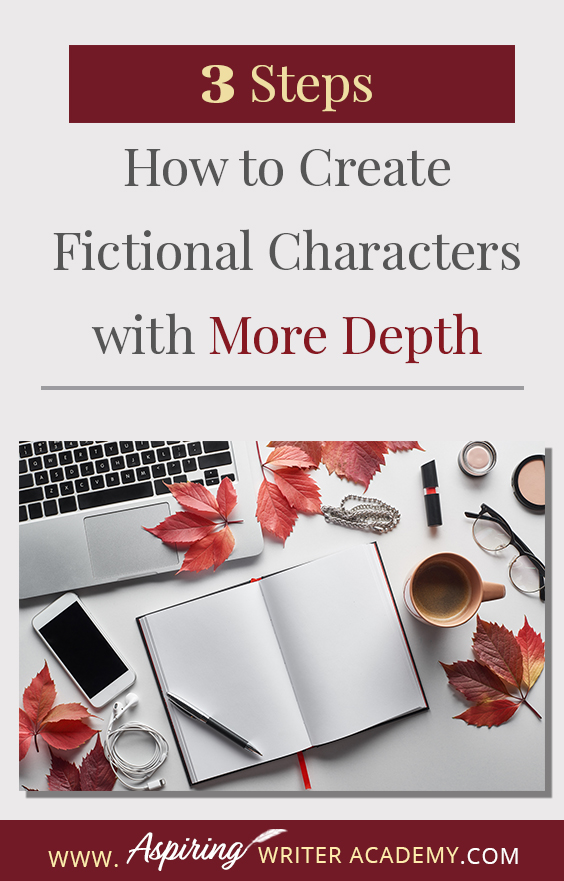 3 Steps

How to Create Fictional Characters with More Depth

WWW. Aspiring WRITER ACADEMY.COM